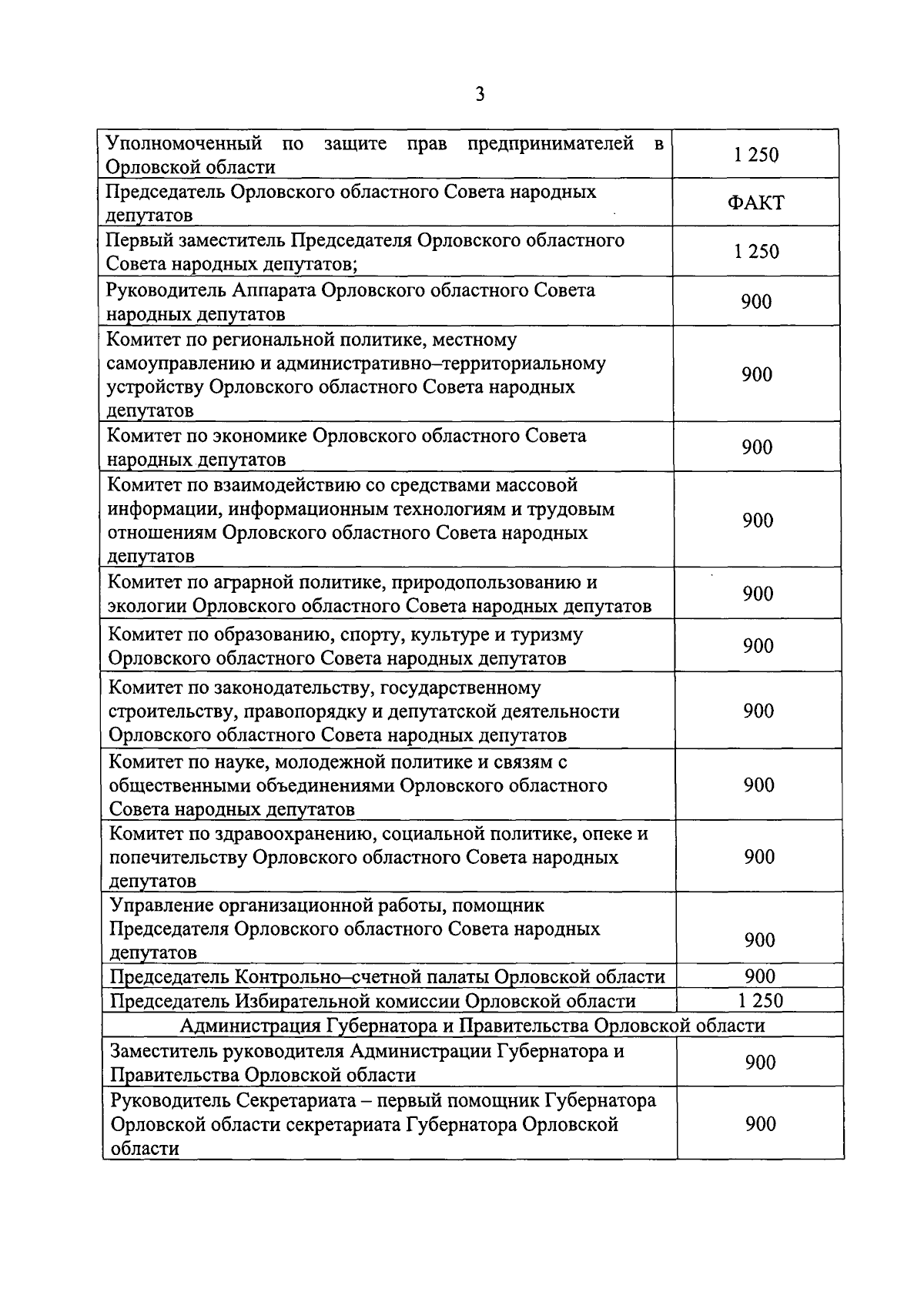 3

| Уполномоченный по защите прав предпринимателей в Орловской области | 1 250 |
|---|---|
| Председатель Орловского областного Совета народных депутатов | ФАКТ |
| Первый заместитель Председателя Орловского областного Совета народных депутатов; | 1 250 |
| Руководитель Аппарата Орловского областного Совета народных депутатов | 900 |
| Комитет по региональной политике, местному самоуправлению и административно–территориальному устройству Орловского областного Совета народных депутатов | 900 |
| Комитет по экономике Орловского областного Совета народных депутатов | 900 |
| Комитет по взаимодействию со средствами массовой информации, информационным технологиям и трудовым отношениям Орловского областного Совета народных депутатов | 900 |
| Комитет по аграрной политике, природопользованию и экологии Орловского областного Совета народных депутатов | 900 |
| Комитет по образованию, спорту, культуре и туризму Орловского областного Совета народных депутатов | 900 |
| Комитет по законодательству, государственному строительству, правопорядку и депутатской деятельности Орловского областного Совета народных депутатов | 900 |
| Комитет по науке, молодежной политике и связям с общественными объединениями Орловского областного Совета народных депутатов | 900 |
| Комитет по здравоохранению, социальной политике, опеке и попечительству Орловского областного Совета народных депутатов | 900 |
| Управление организационной работы, помощник Председателя Орловского областного Совета народных депутатов | 900 |
| Председатель Контрольно–счетной палаты Орловской области | 900 |
| Председатель Избирательной комиссии Орловской области | 1 250 |
| Администрация Губернатора и Правительства Орловской области | |
| Заместитель руководителя Администрации Губернатора и Правительства Орловской области | 900 |
| Руководитель Секретариата – первый помощник Губернатора Орловской области секретариата Губернатора Орловской области | 900 |